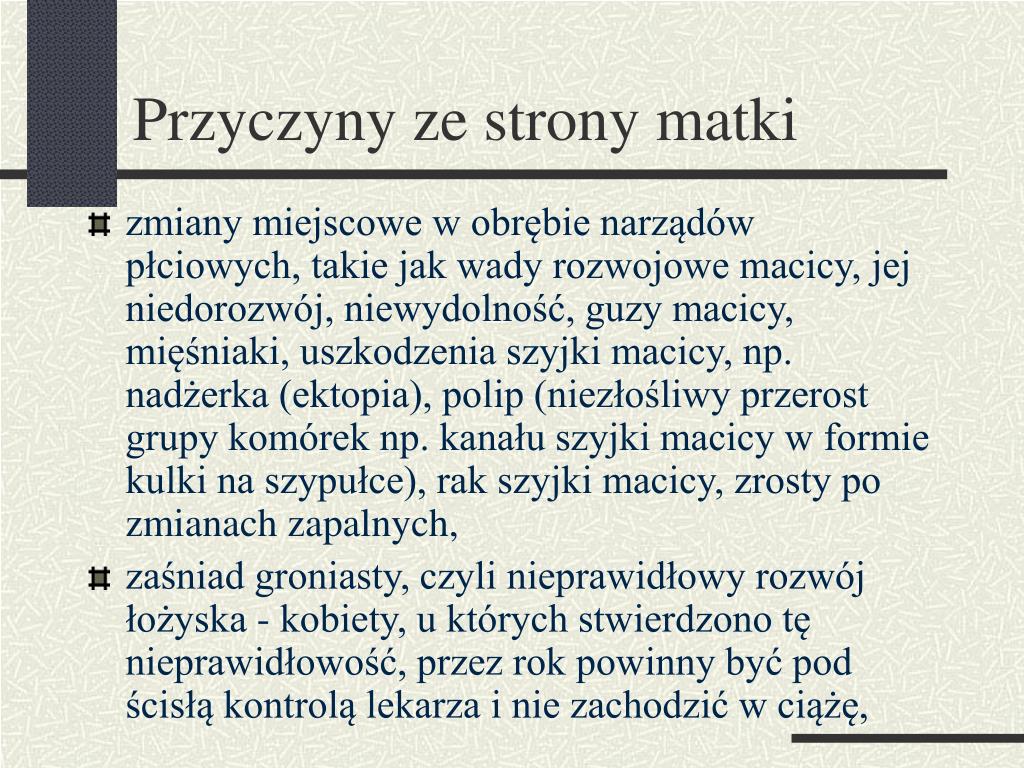 Przyczyny ze strony matki

zmiany miejscowe w obrębie narządów płciowych, takie jak wady rozwojowe macicy, jej niedorozwój, niewydolność, guzy macicy, mięśniaki, uszkodzenia szyjki macicy, np. nadżerka (ektopia), polip (niezłośliwy przerost grupy komórek np. kanału szyjki macicy w formie kulki na szypułce), rak szyjki macicy, zrosty po zmianach zapalnych,

zaśniad groniasty, czyli nieprawidłowy rozwój łożyska - kobiety, u których stwierdzono tę nieprawidłowość, przez rok powinny być pod ścisłą kontrolą lekarza i nie zachodzić w ciążę,